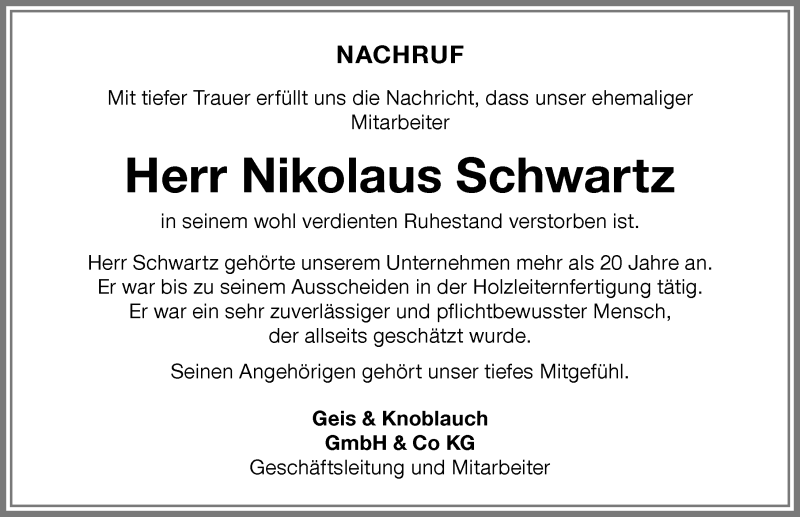 NACHRUF

Mit tiefer Trauer erfüllt uns die Nachricht, dass unser ehemaliger Mitarbeiter

Herr Nikolaus Schwartz

in seinem wohl verdienten Ruhestand verstorben ist.

Herr Schwartz gehörte unserem Unternehmen mehr als 20 Jahre an. Er war bis zu seinem Ausscheiden in der Holzleiternfertigung tätig. Er war ein sehr zuverlässiger und pflichtbewusster Mensch, der allseits geschätzt wurde.

Seinen Angehörigen gehört unser tiefes Mitgefühl.

Geis & Knoblauch
GmbH & Co KG
Geschäftsleitung und Mitarbeiter